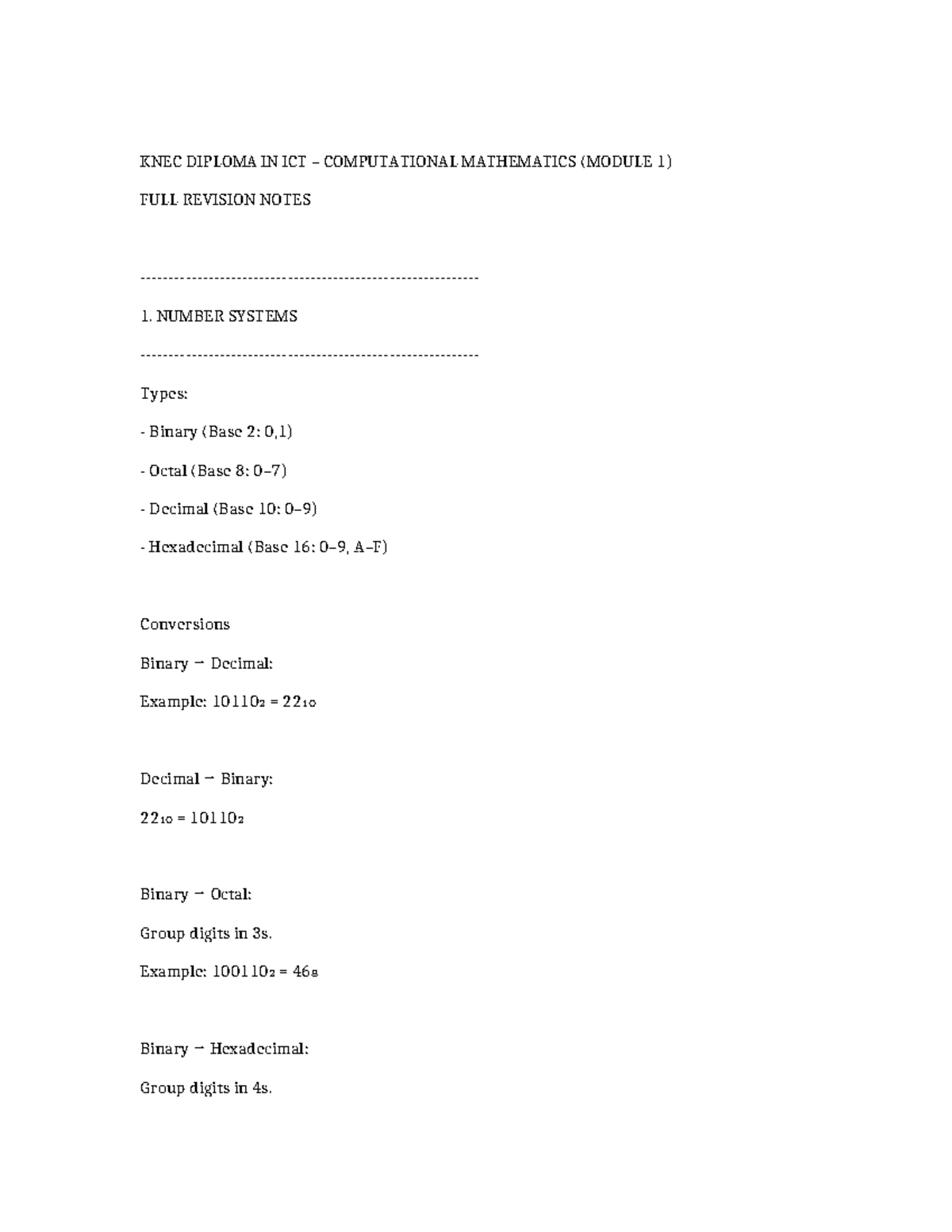 KNEC DIPLOMA IN ICT – COMPUTATIONAL MATHEMATICS (MODULE 1)

FULL REVISION NOTES

------------------------------------------------------------

1. NUMBER SYSTEMS

------------------------------------------------------------

Types:

- Binary (Base 2: 0,1)

- Octal (Base 8: 0–7)

- Decimal (Base 10: 0–9)

- Hexadecimal (Base 16: 0–9, A–F)

Conversions

Binary → Decimal:

Example: $10110_2 = 22_{10}$

Decimal → Binary:

$22_{10} = 10110_2$

Binary → Octal:

Group digits in 3s.

Example: $100110_2 = 46_8$

Binary → Hexadecimal:

Group digits in 4s.